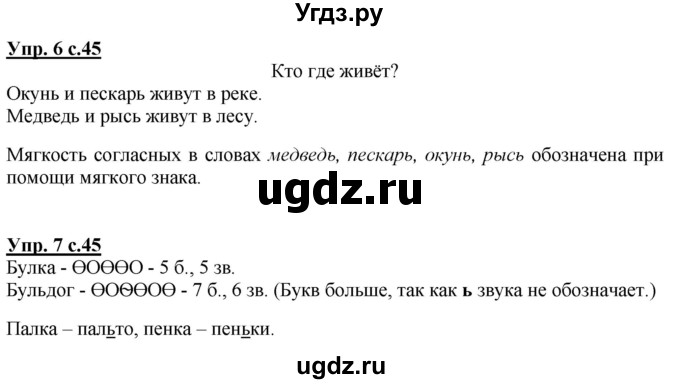 Угдз.ру

Упр. 6 с.45

Кто где живёт?

Окунь и пескарь живут в реке.
Медведь и рысь живут в лесу.

Мягкость согласных в словах медведь, пескарь, окунь, рысь обозначена при помощи мягкого знака.

ugdz.ru

Упр. 7 с.45

Булка - ӨОӨӨО - 5 б., 5 зв.
Бульдог - ӨОӨӨОӨ - 7 б., 6 зв. (Букв больше, так как ь звука не обозначает.)

Палка – пальто, пенка – пеньки.

ugdz.ru